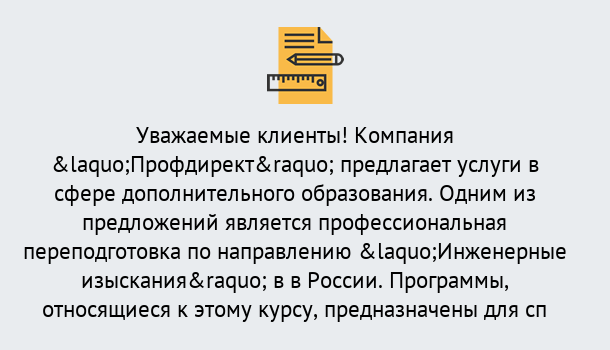 Уважаемые клиенты! Компания &laquo;Профдирект&raquo; предлагает услуги в сфере дополнительного образования. Одним из предложений является профессиональная переподготовка по направлению &laquo;Инженерные изыскания&raquo; в в России. Программы, относящиеся к этому курсу, предназначены для сп